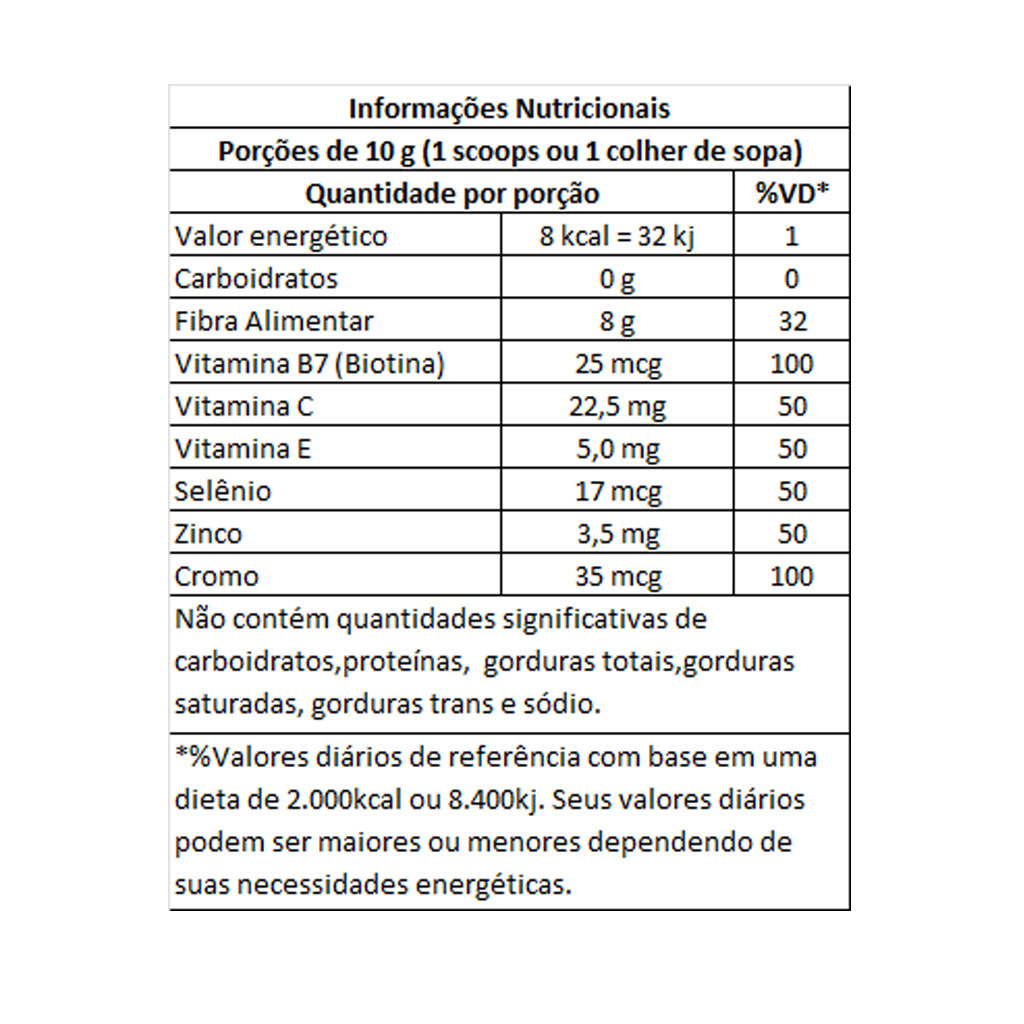 Informações Nutricionais

Porções de 10 g (1 scoops ou 1 colher de sopa)

| Quantidade por porção | | %VD* |
|---|---|---|
| Valor energético | 8 kcal = 32 kj | 1 |
| Carboidratos | 0 g | 0 |
| Fibra Alimentar | 8 g | 32 |
| Vitamina B7 (Biotina) | 25 mcg | 100 |
| Vitamina C | 22,5 mg | 50 |
| Vitamina E | 5,0 mg | 50 |
| Selênio | 17 mcg | 50 |
| Zinco | 3,5 mg | 50 |
| Cromo | 35 mcg | 100 |

Não contém quantidades significativas de carboidratos,proteínas, gorduras totais,gorduras saturadas, gorduras trans e sódio.

*%Valores diários de referência com base em uma dieta de 2.000kcal ou 8.400kj. Seus valores diários podem ser maiores ou menores dependendo de suas necessidades energéticas.